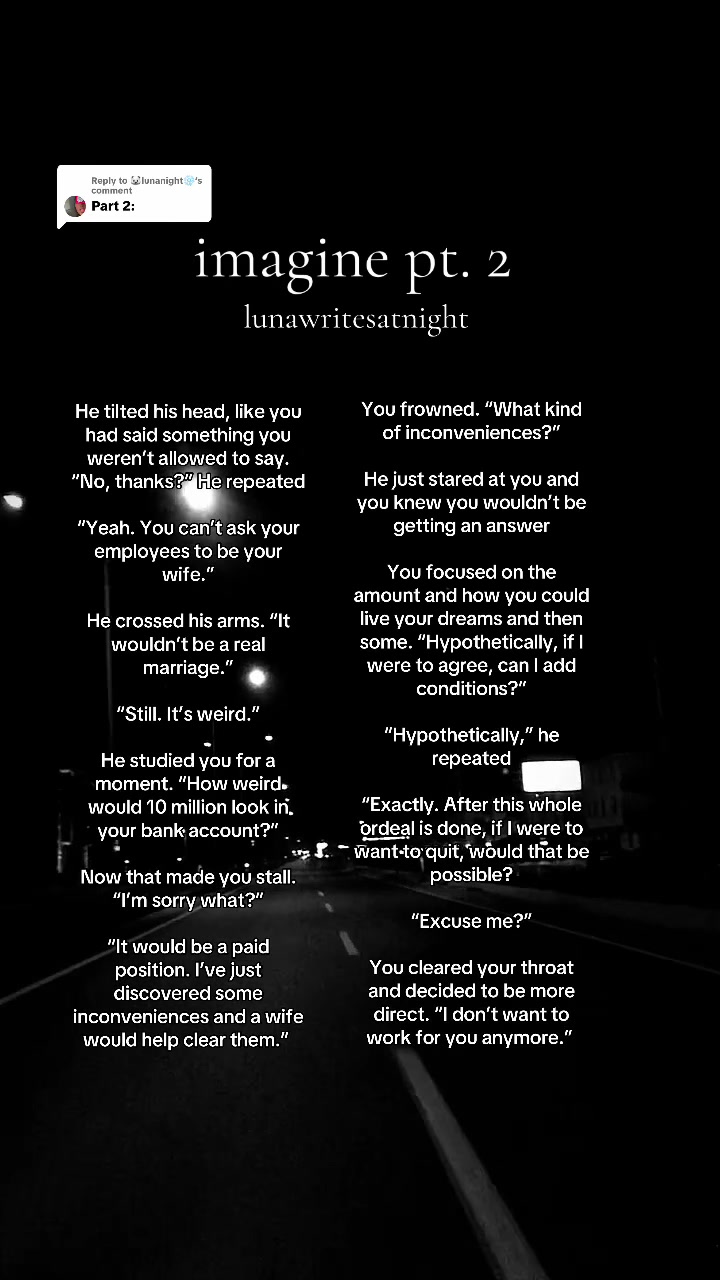 Reply to lunanight's comment
Part 2:

imagine pt. 2
lunawritesatnight

He tilted his head, like you had said something you weren't allowed to say. "No, thanks?" He repeated

"Yeah. You can't ask your employees to be your wife."

He crossed his arms. "It wouldn't be a real marriage."

"Still. It's weird."

He studied you for a moment. "How weird would 10 million look in your bank account?"

Now that made you stall. "I'm sorry what?"

"It would be a paid position. I've just discovered some inconveniences and a wife would help clear them."

You frowned. "What kind of inconveniences?"

He just stared at you and you knew you wouldn't be getting an answer

You focused on the amount and how you could live your dreams and then some. "Hypothetically, if I were to agree, can I add conditions?"

"Hypothetically," he repeated

"Exactly. After this whole ordeal is done, if I were to want to quit, would that be possible?

"Excuse me?"

You cleared your throat and decided to be more direct. "I don't want to work for you anymore."